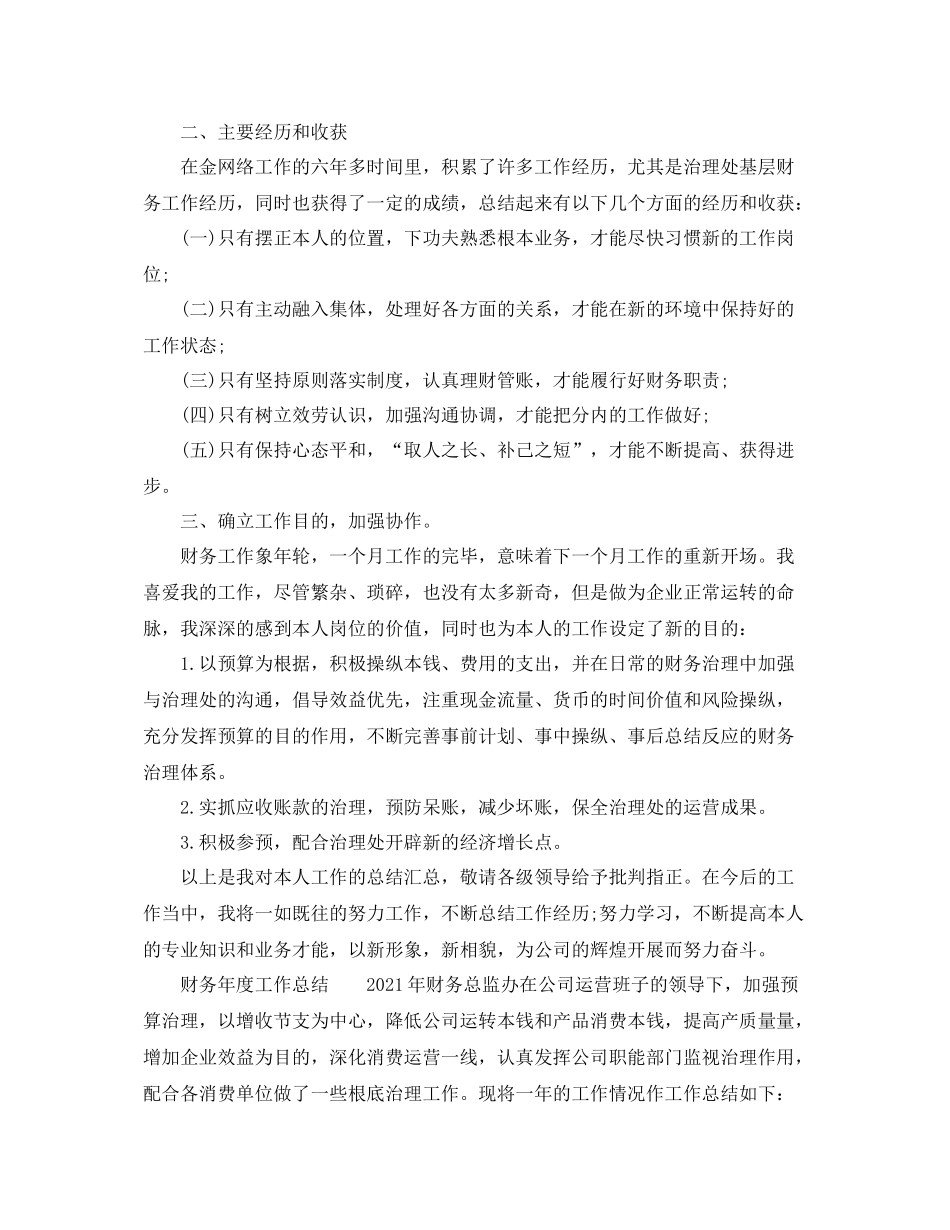 二、主要经历和收获

在金网络工作的六年多时间里，积累了许多工作经历，尤其是治理处基层财务工作经历，同时也获得了一定的成绩，总结起来有以下几个方面的经历和收获：

(一)只有摆正本人的位置，下功夫熟悉根本业务，才能尽快习惯新的工作岗位；

(二)只有主动融入集体，处理好各方面的关系，才能在新的环境中保持好的工作状态；

(三)只有坚持原则落实制度，认真理财管账，才能履行好财务职责；

(四)只有树立效劳认识，加强沟通协调，才能把分内的工作做好；

(五)只有保持心态平和，“取人之长、补己之短”，才能不断提高、获得进步。

三、确立工作目的，加强协作。

财务工作象年轮，一个月工作的完毕，意味着下一个月工作的重新开场。我喜爱我的工作，尽管繁杂、琐碎，也没有太多新奇，但是做为企业正常运转的命脉，我深深的感到本人岗位的价值，同时也为本人的工作设定了新的目的：

1.以预算为根据，积极操纵本钱、费用的支出，并在日常的财务治理中加强与治理处的沟通，倡导效益优先，注重现金流量、货币的时间价值和风险操纵，充分发挥预算的目的作用，不断完善事前计划、事中操纵、事后总结反应的财务治理体系。

2.实抓应收账款的治理，预防呆账，减少坏账，保全治理处的运营成果。

3.积极参预，配合治理处开辟新的经济增长点。

以上是我对本人工作的总结汇总，敬请各级领导给予批判指正。在今后的工作当中，我将一如既往的努力工作，不断总结工作经历;努力学习，不断提高本人的专业知识和业务才能，以新形象，新相貌，为公司的辉煌开展而努力奋斗。

财务年度工作总结　　2021年财务总监办在公司运营班子的领导下，加强预算治理，以增收节支为中心，降低公司运转本钱和产品消费本钱，提高产质量量，增加企业效益为目的，深化消费运营一线，认真发挥公司职能部门监视治理作用，配合各消费单位做了一些根底治理工作。现将一年的工作情况作工作总结如下：